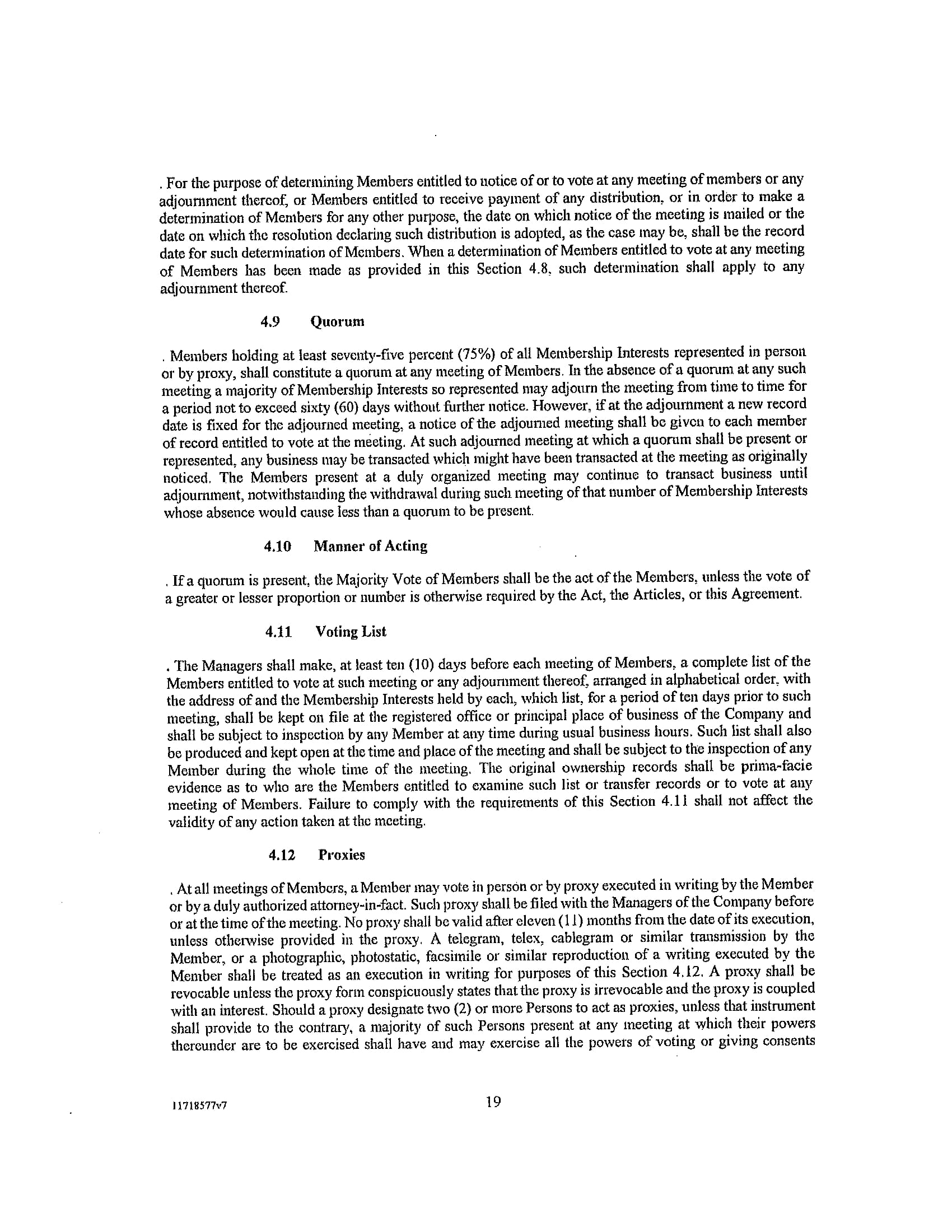 . For the purpose of determining Members entitled to notice of or to vote at any meeting of members or any adjournment thereof, or Members entitled to receive payment of any distribution, or in order to make a determination of Members for any other purpose, the date on which notice of the meeting is mailed or the date on which the resolution declaring such distribution is adopted, as the case may be, shall be the record date for such determination of Members. When a determination of Members entitled to vote at any meeting of Members has been made as provided in this Section 4.8, such determination shall apply to any adjournment thereof.

4.9 Quorum

. Members holding at least seventy-five percent (75%) of all Membership Interests represented in person or by proxy, shall constitute a quorum at any meeting of Members. In the absence of a quorum at any such meeting a majority of Membership Interests so represented may adjourn the meeting from time to time for a period not to exceed sixty (60) days without further notice. However, if at the adjournment a new record date is fixed for the adjourned meeting, a notice of the adjourned meeting shall be given to each member of record entitled to vote at the meeting. At such adjourned meeting at which a quorum shall be present or represented, any business may be transacted which might have been transacted at the meeting as originally noticed. The Members present at a duly organized meeting may continue to transact business until adjournment, notwithstanding the withdrawal during such meeting of that number of Membership Interests whose absence would cause less than a quorum to be present.

4.10 Manner of Acting

. If a quorum is present, the Majority Vote of Members shall be the act of the Members, unless the vote of a greater or lesser proportion or number is otherwise required by the Act, the Articles, or this Agreement.

4.11 Voting List

. The Managers shall make, at least ten (10) days before each meeting of Members, a complete list of the Members entitled to vote at such meeting or any adjournment thereof, arranged in alphabetical order, with the address of and the Membership Interests held by each, which list, for a period of ten days prior to such meeting, shall be kept on file at the registered office or principal place of business of the Company and shall be subject to inspection by any Member at any time during usual business hours. Such list shall also be produced and kept open at the time and place of the meeting and shall be subject to the inspection of any Member during the whole time of the meeting. The original ownership records shall be prima-facie evidence as to who are the Members entitled to examine such list or transfer records or to vote at any meeting of Members. Failure to comply with the requirements of this Section 4.11 shall not affect the validity of any action taken at the meeting.

4.12 Proxies

. At all meetings of Members, a Member may vote in person or by proxy executed in writing by the Member or by a duly authorized attorney-in-fact. Such proxy shall be filed with the Managers of the Company before or at the time of the meeting. No proxy shall be valid after eleven (11) months from the date of its execution, unless otherwise provided in the proxy. A telegram, telex, cablegram or similar transmission by the Member, or a photographic, photostatic, facsimile or similar reproduction of a writing executed by the Member shall be treated as an execution in writing for purposes of this Section 4.12. A proxy shall be revocable unless the proxy form conspicuously states that the proxy is irrevocable and the proxy is coupled with an interest. Should a proxy designate two (2) or more Persons to act as proxies, unless that instrument shall provide to the contrary, a majority of such Persons present at any meeting at which their powers thereunder are to be exercised shall have and may exercise all the powers of voting or giving consents

11718577v7

19